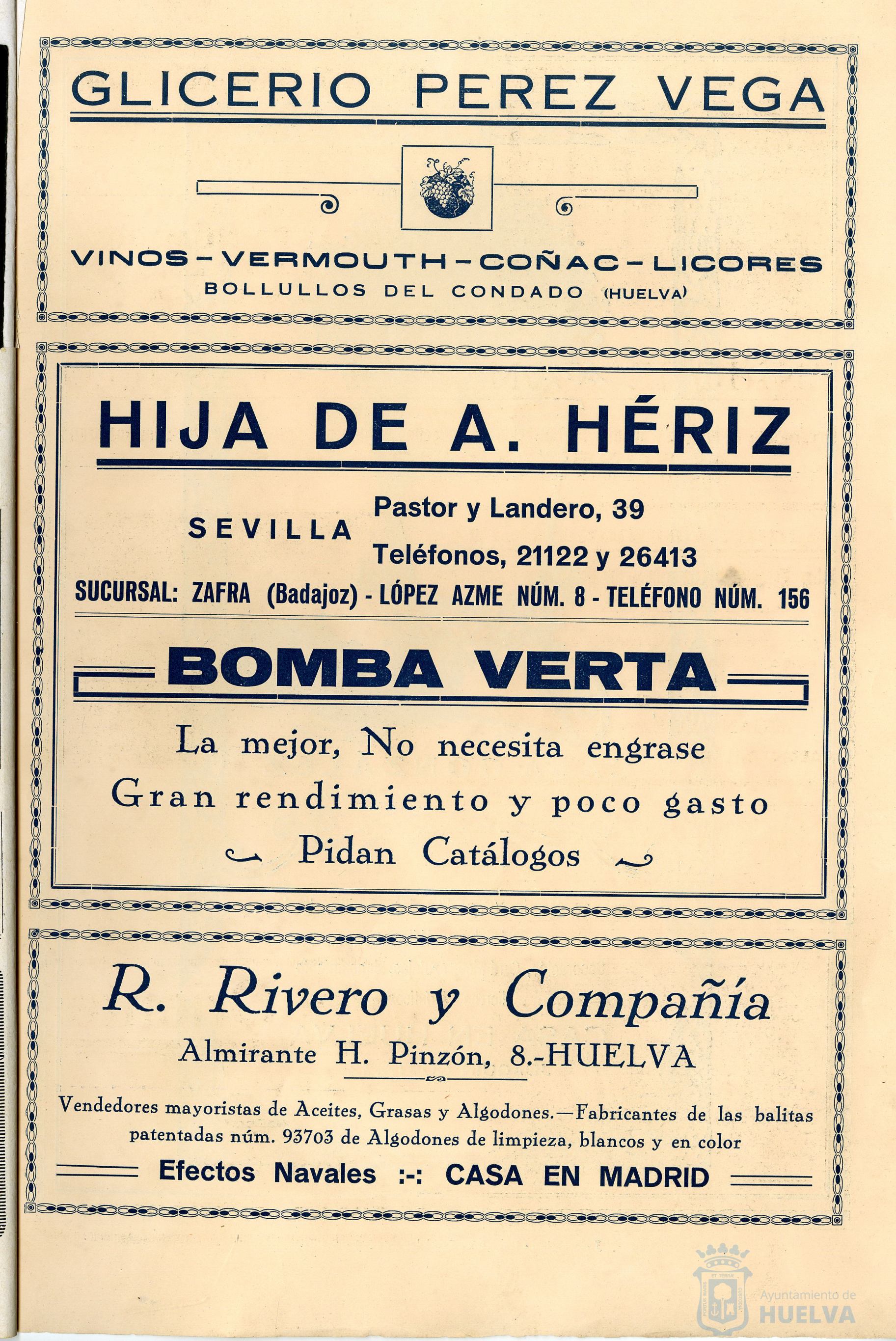 GLICERIO PEREZ VEGA

VINOS - VERMOUTH - COÑAC - LICORES
BOLLULLOS DEL CONDADO (HUELVA)

HIJA DE A. HÉRIZ

SEVILLA
Pastor y Landero, 39
Teléfonos, 21122 y 26413

SUCURSAL: ZAFRA (Badajoz) - LÓPEZ AZME NÚM. 8 - TELÉFONO NÚM. 156

BOMBA VERTA

La mejor, No necesita engrase
Gran rendimiento y poco gasto
Pidan Catálogos

R. Rivero y Compañía
Almirante H. Pinzón, 8.-HUELVA

Vendedores mayoristas de Aceites, Grasas y Algodones.—Fabricantes de las balitas patentadas núm. 93703 de Algodones de limpieza, blancos y en color

Efectos Navales :-: CASA EN MADRID

Ayuntamiento de HUELVA